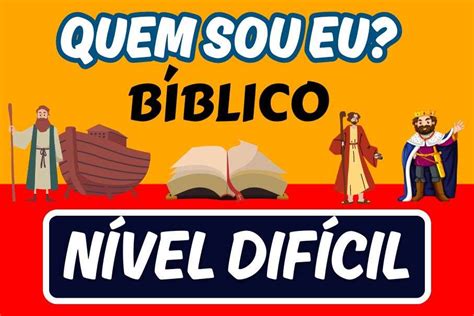 QUEM SOU EU?
BÍBLICO

NÍVEL DIFÍCIL